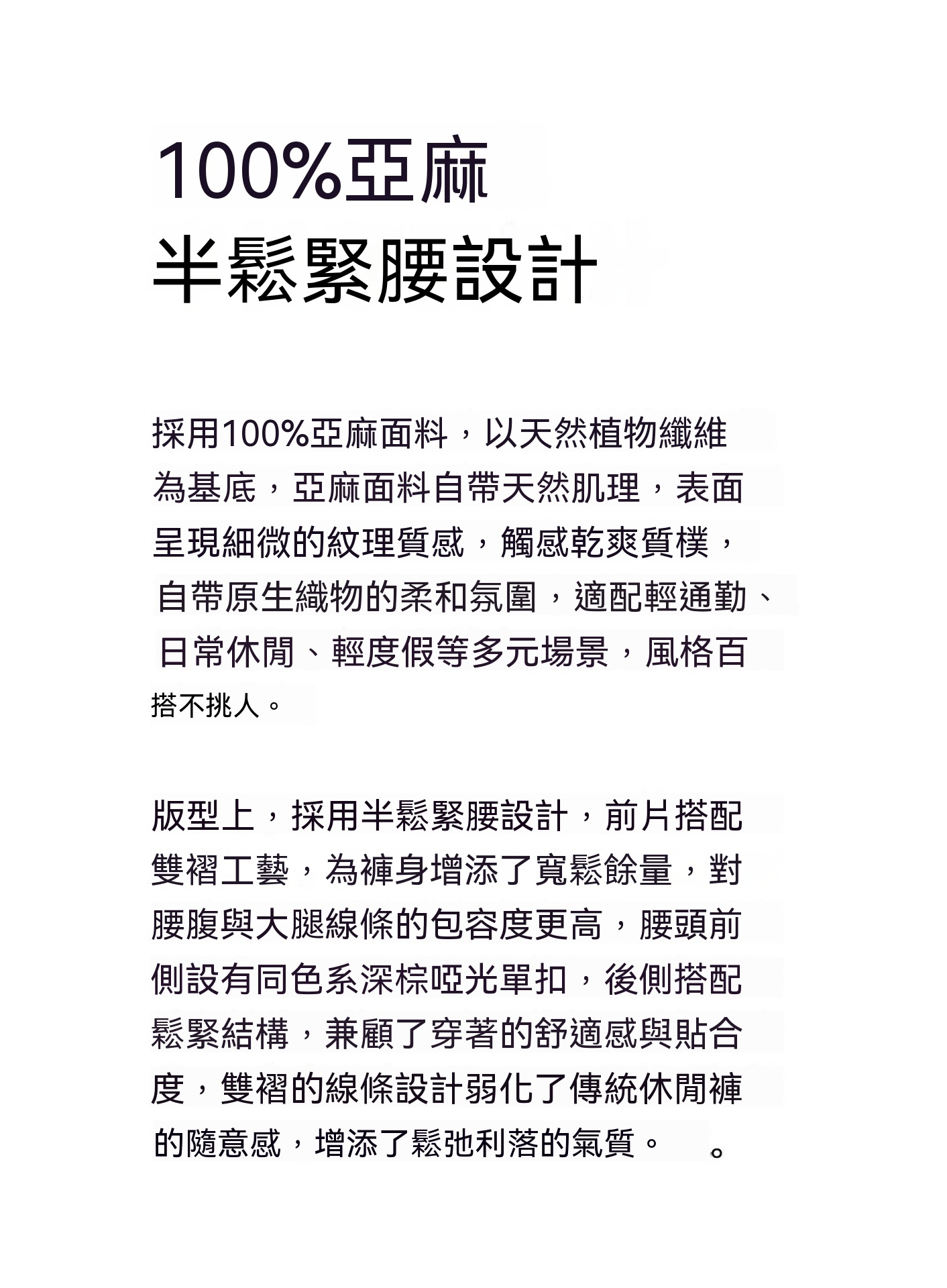 100%亞麻
半鬆緊腰設計

採用100%亞麻面料，以天然植物纖維為基底，亞麻面料自帶天然肌理，表面呈現細微的紋理質感，觸感乾爽質樸，自帶原生織物的柔和氛圍，適配輕通勤、日常休閒、輕度假等多元場景，風格百搭不挑人。

版型上，採用半鬆緊腰設計，前片搭配雙褶工藝，為褲身增添了寬鬆餘量，對腰腹與大腿線條的包容度更高，腰頭前側設有同色系深棕啞光單扣，後側搭配鬆緊結構，兼顧了穿著的舒適感與貼合度，雙褶的線條設計弱化了傳統休閒褲的隨意感，增添了鬆弛利落的氣質。 。